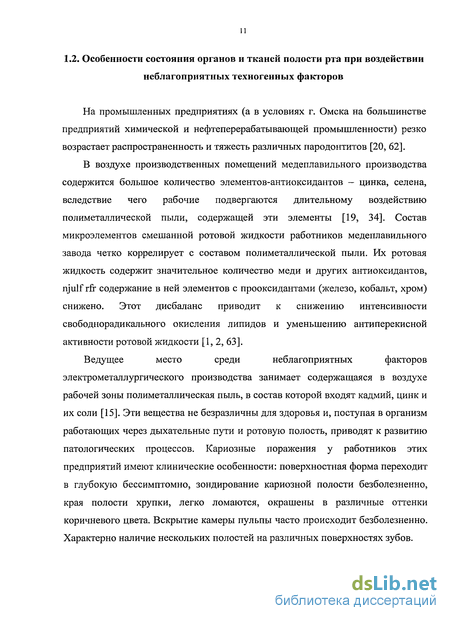 11

1.2. Особенности состояния органов и тканей полости рта при воздействии неблагоприятных техногенных факторов

На промышленных предприятиях (а в условиях г. Омска на большинстве предприятий химической и нефтеперерабатывающей промышленности) резко возрастает распространенность и тяжесть различных пародонтитов [20, 62].

В воздухе производственных помещений медеплавильного производства содержится большое количество элементов-антиоксидантов – цинка, селена, вследствие чего рабочие подвергаются длительному воздействию полиметаллической пыли, содержащей эти элементы [19, 34]. Состав микроэлементов смешанной ротовой жидкости работников медеплавильного завода четко коррелирует с составом полиметаллической пыли. Их ротовая жидкость содержит значительное количество меди и других антиоксидантов, njulf rfr содержание в ней элементов с прооксидантами (железо, кобальт, хром) снижено. Этот дисбаланс приводит к снижению интенсивности свободнорадикального окисления липидов и уменьшению антиперекисной активности ротовой жидкости [1, 2, 63].

Ведущее место среди неблагоприятных факторов электрометаллургического производства занимает содержащаяся в воздухе рабочей зоны полиметаллическая пыль, в состав которой входят кадмий, цинк и их соли [15]. Эти вещества не безразличны для здоровья и, поступая в организм работающих через дыхательные пути и ротовую полость, приводят к развитию патологических процессов. Кариозные поражения у работников этих предприятий имеют клинические особенности: поверхностная форма переходит в глубокую бессимптомно, зондирование кариозной полости безболезненно, края полости хрупки, легко ломаются, окрашены в различные оттенки коричневого цвета. Вскрытие камеры пульпы часто происходит безболезненно. Характерно наличие нескольких полостей на различных поверхностях зубов.

dsLib.net
библиотека диссертаций